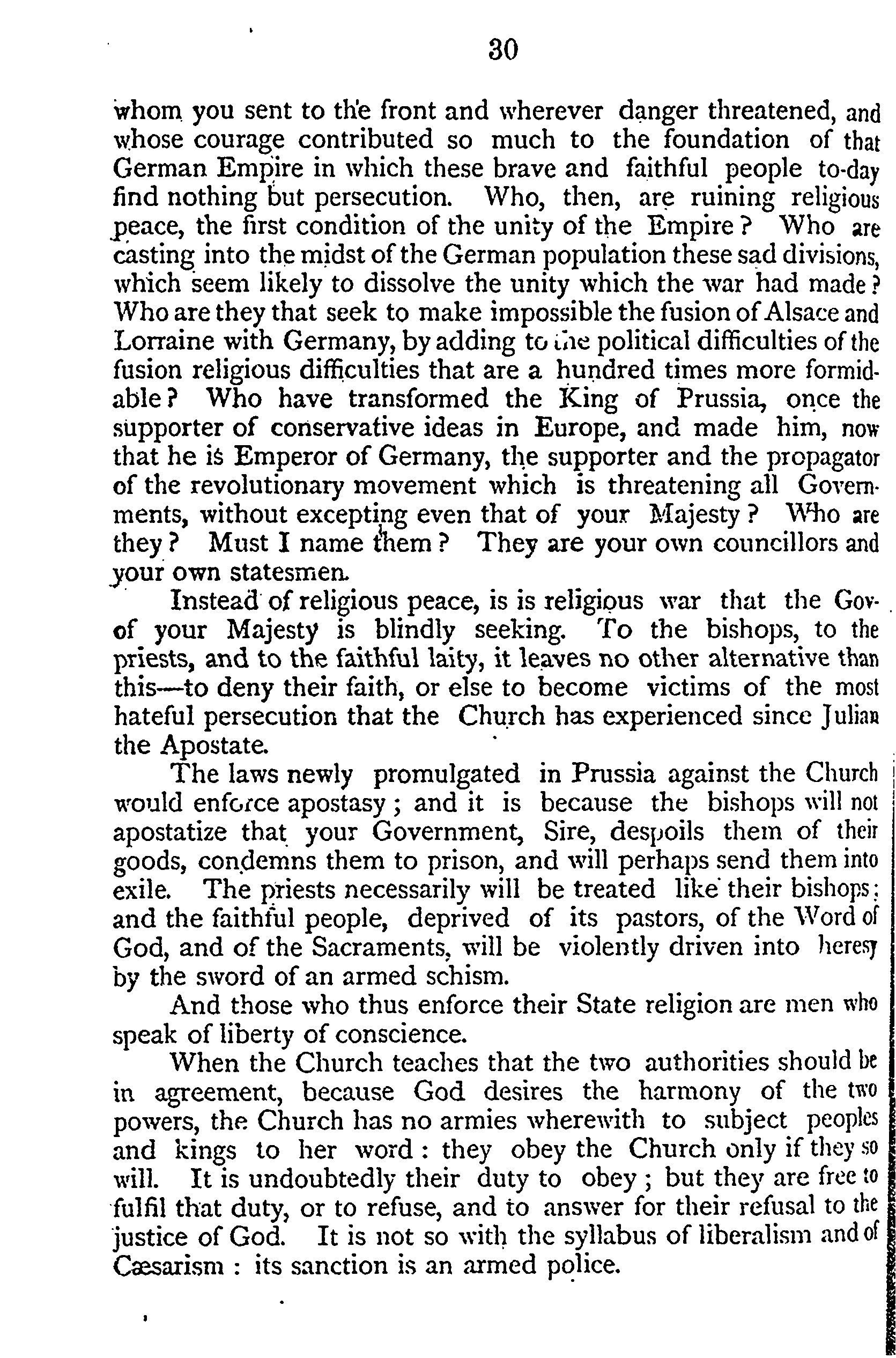 30

whom you sent to the front and wherever danger threatened, and whose courage contributed so much to the foundation of that German Empire in which these brave and faithful people to-day find nothing but persecution. Who, then, are ruining religious peace, the first condition of the unity of the Empire? Who are casting into the midst of the German population these sad divisions, which seem likely to dissolve the unity which the war had made? Who are they that seek to make impossible the fusion of Alsace and Lorraine with Germany, by adding to the political difficulties of the fusion religious difficulties that are a hundred times more formidable? Who have transformed the King of Prussia, once the supporter of conservative ideas in Europe, and made him, now that he is Emperor of Germany, the supporter and the propagator of the revolutionary movement which is threatening all Governments, without excepting even that of your Majesty? Who are they? Must I name them? They are your own councillors and your own statesmen.

Instead of religious peace, is is religious war that the Gov- of your Majesty is blindly seeking. To the bishops, to the priests, and to the faithful laity, it leaves no other alternative than this—to deny their faith, or else to become victims of the most hateful persecution that the Church has experienced since Julian the Apostate.

The laws newly promulgated in Prussia against the Church would enforce apostasy; and it is because the bishops will not apostatize that your Government, Sire, despoils them of their goods, condemns them to prison, and will perhaps send them into exile. The priests necessarily will be treated like their bishops; and the faithful people, deprived of its pastors, of the Word of God, and of the Sacraments, will be violently driven into heresy by the sword of an armed schism.

And those who thus enforce their State religion are men who speak of liberty of conscience.

When the Church teaches that the two authorities should be in agreement, because God desires the harmony of the two powers, the Church has no armies wherewith to subject peoples and kings to her word: they obey the Church only if they so will. It is undoubtedly their duty to obey; but they are free to fulfil that duty, or to refuse, and to answer for their refusal to the justice of God. It is not so with the syllabus of liberalism and of Cæsarism: its sanction is an armed police.